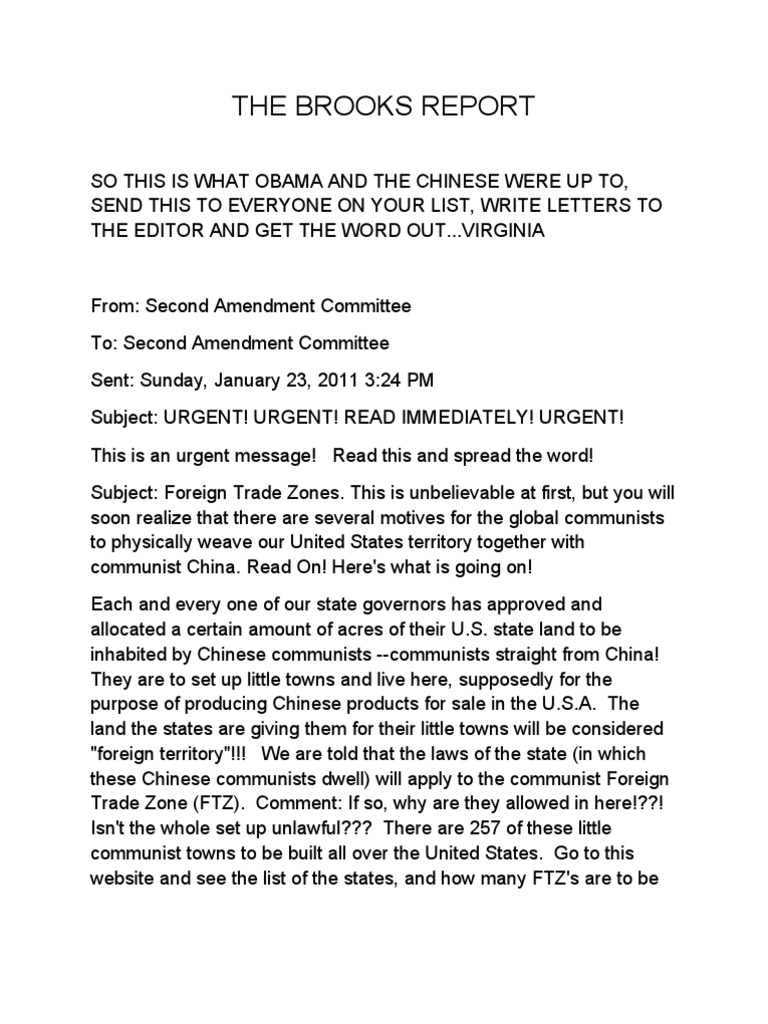 THE BROOKS REPORT

SO THIS IS WHAT OBAMA AND THE CHINESE WERE UP TO, SEND THIS TO EVERYONE ON YOUR LIST, WRITE LETTERS TO THE EDITOR AND GET THE WORD OUT...VIRGINIA

From: Second Amendment Committee

To: Second Amendment Committee

Sent: Sunday, January 23, 2011 3:24 PM

Subject: URGENT! URGENT! READ IMMEDIATELY! URGENT!

This is an urgent message! Read this and spread the word!

Subject: Foreign Trade Zones. This is unbelievable at first, but you will soon realize that there are several motives for the global communists to physically weave our United States territory together with communist China. Read On! Here's what is going on!

Each and every one of our state governors has approved and allocated a certain amount of acres of their U.S. state land to be inhabited by Chinese communists --communists straight from China! They are to set up little towns and live here, supposedly for the purpose of producing Chinese products for sale in the U.S.A. The land the states are giving them for their little towns will be considered "foreign territory"!!! We are told that the laws of the state (in which these Chinese communists dwell) will apply to the communist Foreign Trade Zone (FTZ). Comment: If so, why are they allowed in here!??! Isn't the whole set up unlawful??? There are 257 of these little communist towns to be built all over the United States. Go to this website and see the list of the states, and how many FTZ's are to be